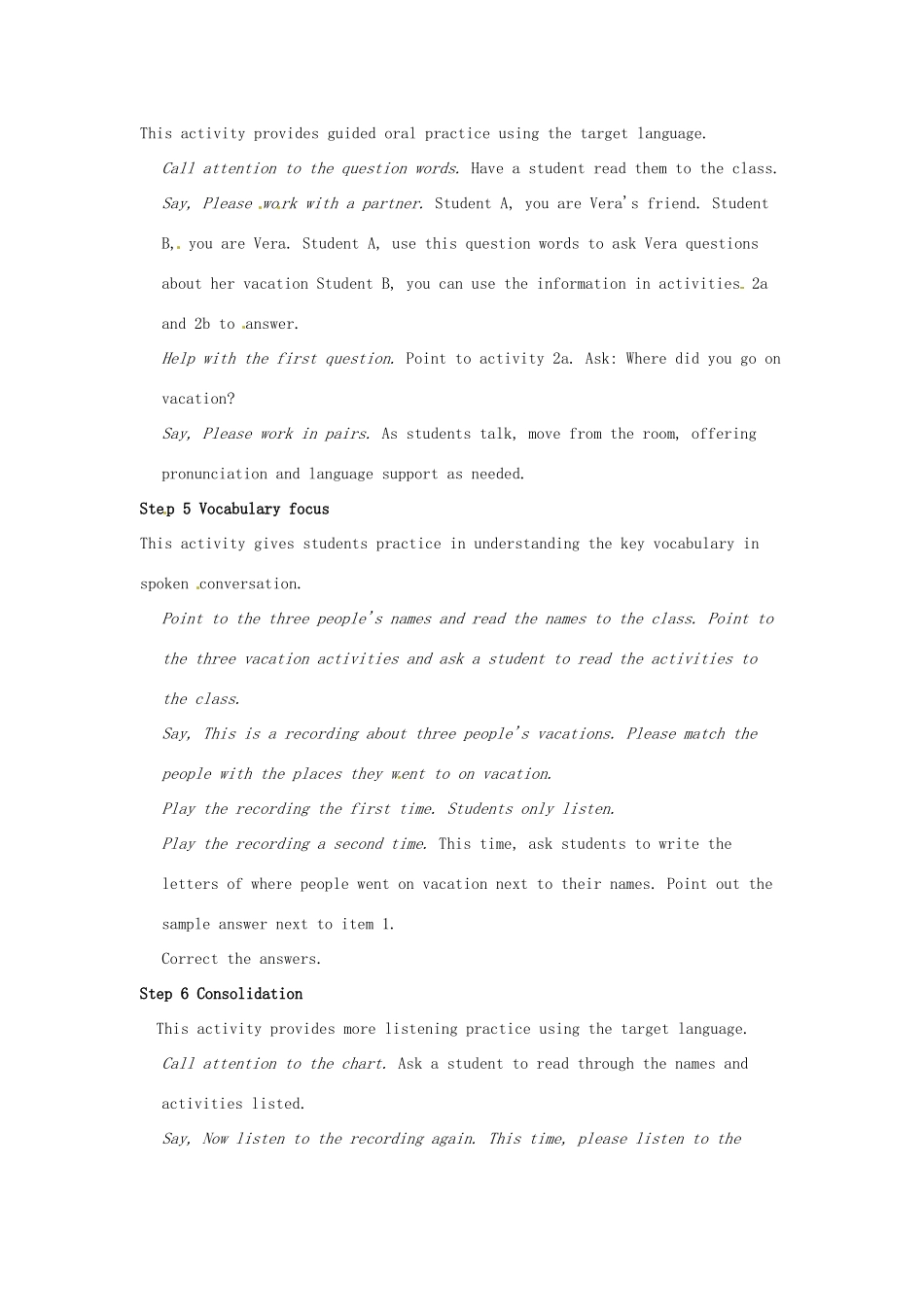 This activity provides guided oral practice using the target language.

Call attention to the question words. Have a student read them to the class.

Say, Please work with a partner. Student A, you are Vera's friend. Student B, you are Vera. Student A, use this question words to ask Vera questions about her vacation Student B, you can use the information in activities 2a and 2b to answer.

Help with the first question. Point to activity 2a. Ask: Where did you go on vacation?

Say, Please work in pairs. As students talk, move from the room, offering pronunciation and language support as needed.

Step 5 Vocabulary focus

This activity gives students practice in understanding the key vocabulary in spoken conversation.

Point to the three people's names and read the names to the class. Point to the three vacation activities and ask a student to read the activities to the class.

Say, This is a recording about three people's vacations. Please match the people with the places they went to on vacation.

Play the recording the first time. Students only listen.

Play the recording a second time. This time, ask students to write the letters of where people went on vacation next to their names. Point out the sample answer next to item 1.

Correct the answers.

Step 6 Consolidation

This activity provides more listening practice using the target language.

Call attention to the chart. Ask a student to read through the names and activities listed.

Say, Now listen to the recording again. This time, please listen to the